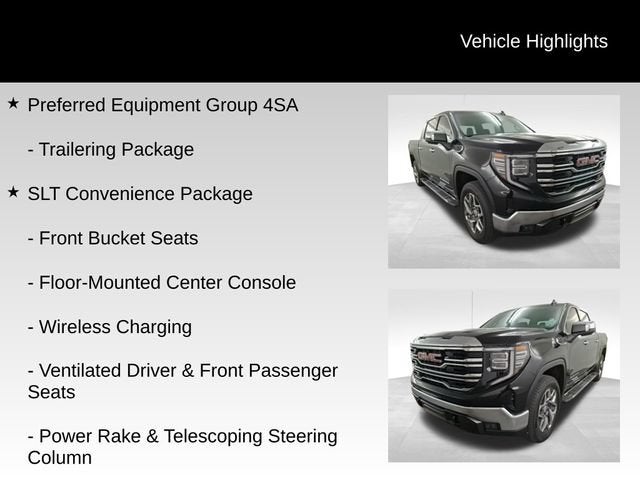 Vehicle Highlights

★ Preferred Equipment Group 4SA

- Trailering Package

★ SLT Convenience Package

- Front Bucket Seats

- Floor-Mounted Center Console

- Wireless Charging

- Ventilated Driver & Front Passenger Seats

- Power Rake & Telescoping Steering Column